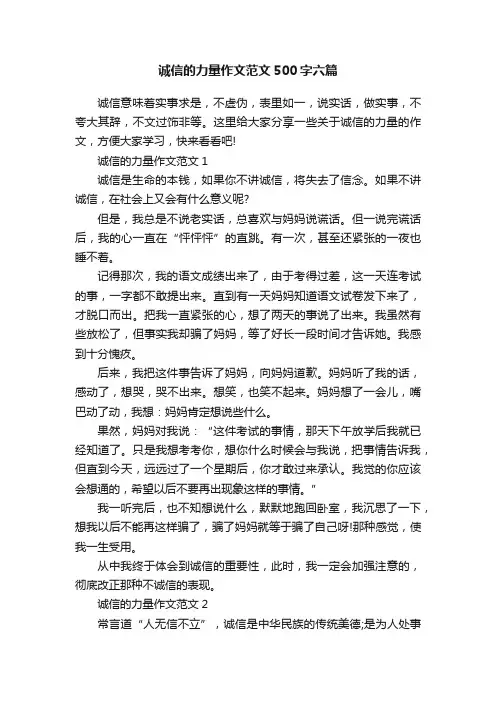 诚信的力量作文范文500字六篇

诚信意味着实事求是，不虚伪，表里如一，说实话，做实事，不夸大其辞，不文过饰非等。这里给大家分享一些关于诚信的力量的作文，方便大家学习，快来看看吧!

诚信的力量作文范文1

诚信是生命的本钱，如果你不讲诚信，将失去了信念。如果不讲诚信，在社会上又会有什么意义呢?

但是，我总是不说老实话，总喜欢与妈妈说谎话。但一说完谎话后，我的心一直在“怦怦怦”的直跳。有一次，甚至还紧张的一夜也睡不着。

记得那次，我的语文成绩出来了，由于考得过差，这一天连考试的事，一字都不敢提出来。直到有一天妈妈知道语文试卷发下来了，才脱口而出。把我一直紧张的心，想了两天的事说了出来。我虽然有些放松了，但事实我却骗了妈妈，等了好长一段时间才告诉她。我感到十分愧疚。

后来，我把这件事告诉了妈妈，向妈妈道歉。妈妈听了我的话，感动了，想哭，哭不出来。想笑，也笑不起来。妈妈想了一会儿，嘴巴动了动，我想：妈妈肯定想说些什么。

果然，妈妈对我说：“这件考试的事情，那天下午放学后我就已经知道了。只是我想考考你，想你什么时候会与我说，把事情告诉我，但直到今天，远远过了一个星期后，你才敢过来承认。我觉的你应该会想通的，希望以后不要再出现象这样的事情。”

我一听完后，也不知想说什么，默默地跑回卧室，我沉思了一下，想我以后不能再这样骗了，骗了妈妈就等于骗了自己呀!那种感觉，使我一生受用。

从中我终于体会到诚信的重要性，此时，我一定会加强注意的，彻底改正那种不诚信的表现。

诚信的力量作文范文2

常言道“人无信不立”，诚信是中华民族的传统美德;是为人处事